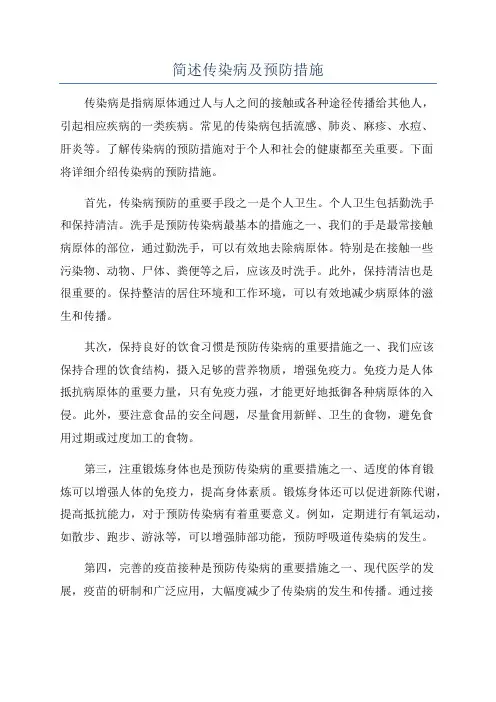 简述传染病及预防措施

传染病是指病原体通过人与人之间的接触或各种途径传播给其他人，引起相应疾病的一类疾病。常见的传染病包括流感、肺炎、麻疹、水痘、肝炎等。了解传染病的预防措施对于个人和社会的健康都至关重要。下面将详细介绍传染病的预防措施。

首先，传染病预防的重要手段之一是个人卫生。个人卫生包括勤洗手和保持清洁。洗手是预防传染病最基本的措施之一、我们的手是最常接触病原体的部位，通过勤洗手，可以有效地去除病原体。特别是在接触一些污染物、动物、尸体、粪便等之后，应该及时洗手。此外，保持清洁也是很重要的。保持整洁的居住环境和工作环境，可以有效地减少病原体的滋生和传播。

其次，保持良好的饮食习惯是预防传染病的重要措施之一、我们应该保持合理的饮食结构，摄入足够的营养物质，增强免疫力。免疫力是人体抵抗病原体的重要力量，只有免疫力强，才能更好地抵御各种病原体的入侵。此外，要注意食品的安全问题，尽量食用新鲜、卫生的食物，避免食用过期或过度加工的食物。

第三，注重锻炼身体也是预防传染病的重要措施之一、适度的体育锻炼可以增强人体的免疫力，提高身体素质。锻炼身体还可以促进新陈代谢，提高抵抗能力，对于预防传染病有着重要意义。例如，定期进行有氧运动，如散步、跑步、游泳等，可以增强肺部功能，预防呼吸道传染病的发生。

第四，完善的疫苗接种是预防传染病的重要措施之一、现代医学的发展，疫苗的研制和广泛应用，大幅度减少了传染病的发生和传播。通过接